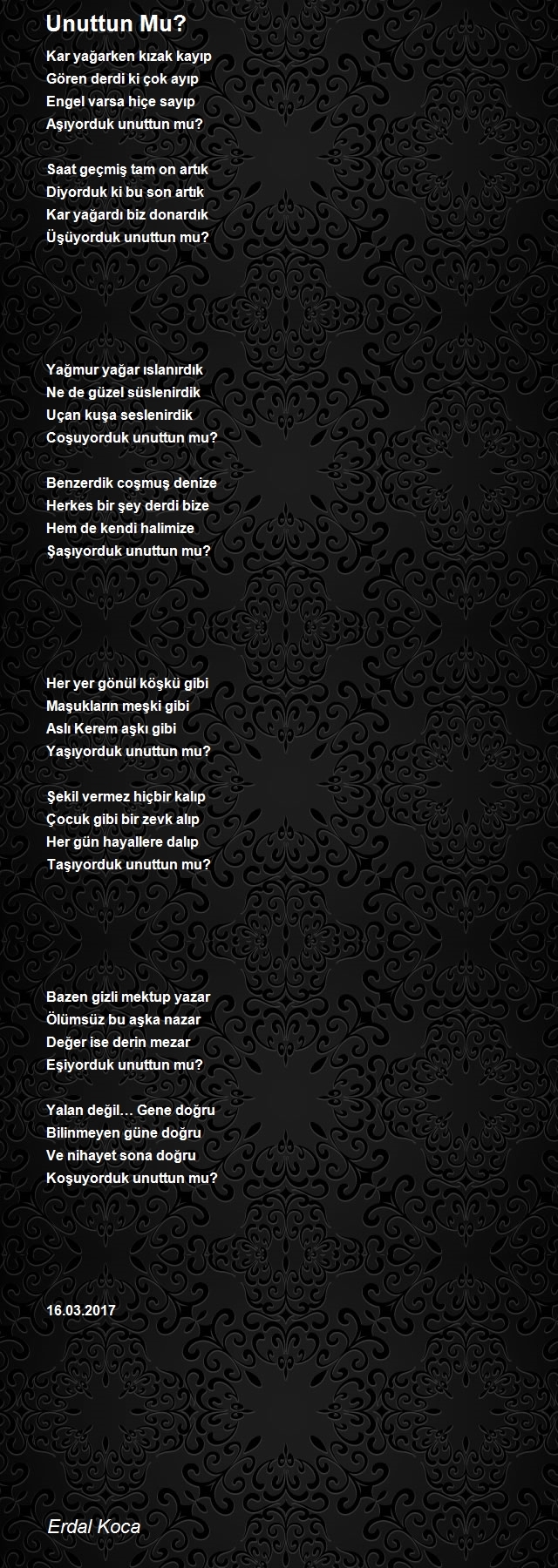 Unuttun Mu?

Kar yağarken kızak kayıp
Gören derdi ki çok ayıp
Engel varsa hiçe sayıp
Aşıyorduk unuttun mu?

Saat geçmiş tam on artık
Diyorduk ki bu son artık
Kar yağardı biz donardık
Üşüyorduk unuttun mu?

Yağmur yağar ıslanırdık
Ne de güzel süslenirdik
Uçan kuşa seslenirdik
Coşuyorduk unuttun mu?

Benzerdik coşmuş denize
Herkes bir şey derdi bize
Hem de kendi halimize
Şaşıyorduk unuttun mu?

Her yer gönül köşkü gibi
Maşukların meşki gibi
Aslı Kerem aşkı gibi
Yaşıyorduk unuttun mu?

Şekil vermez hiçbir kalıp
Çocuk gibi bir zevk alıp
Her gün hayallere dalıp
Taşıyorduk unuttun mu?

Bazen gizli mektup yazar
Ölümsüz bu aşka nazar
Değer ise derin mezar
Eşiyorduk unuttun mu?

Yalan değil… Gene doğru
Bilinmeyen güne doğru
Ve nihayet sona doğru
Koşuyorduk unuttun mu?

16.03.2017

Erdal Koca